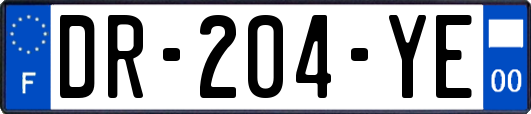 F
DR-204-YE
00